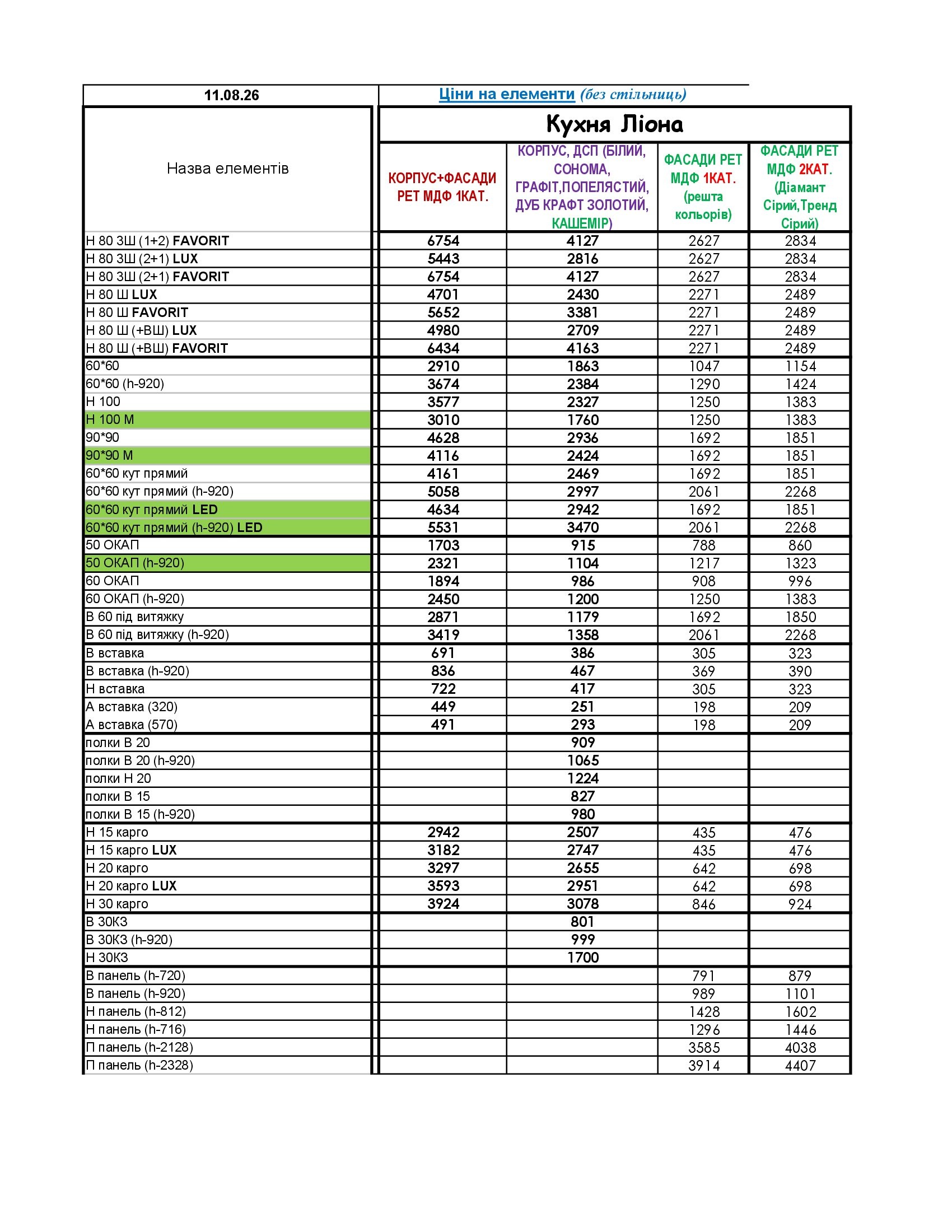 | 11.08.26 | Ціни на елементи (без стільниць) | | | |
|---|---|---|---|---|
| | Кухня Ліона | | | |
| Назва елементів | КОРПУС+ФАСАДИ РЕТ МДФ 1КАТ. | КОРПУС, ДСП (БІЛИЙ, СОНОМА, ГРАФІТ,ПОПЕЛЯСТИЙ, ДУБ КРАФТ ЗОЛОТИЙ, КАШЕМІР) | ФАСАДИ РЕТ МДФ 1КАТ. (решта кольорів) | ФАСАДИ РЕТ МДФ 2КАТ. (Діамант Сірий,Тренд Сірий) |
| Н 80 3Ш (1+2) FAVORIT | 6754 | 4127 | 2627 | 2834 |
| Н 80 3Ш (2+1) LUX | 5443 | 2816 | 2627 | 2834 |
| Н 80 3Ш (2+1) FAVORIT | 6754 | 4127 | 2627 | 2834 |
| Н 80 Ш LUX | 4701 | 2430 | 2271 | 2489 |
| Н 80 Ш FAVORIT | 5652 | 3381 | 2271 | 2489 |
| Н 80 Ш (+ВШ) LUX | 4980 | 2709 | 2271 | 2489 |
| Н 80 Ш (+ВШ) FAVORIT | 6434 | 4163 | 2271 | 2489 |
| 60*60 | 2910 | 1863 | 1047 | 1154 |
| 60*60 (h-920) | 3674 | 2384 | 1290 | 1424 |
| Н 100 | 3577 | 2327 | 1250 | 1383 |
| Н 100 М | 3010 | 1760 | 1250 | 1383 |
| 90*90 | 4628 | 2936 | 1692 | 1851 |
| 90*90 М | 4116 | 2424 | 1692 | 1851 |
| 60*60 кут прямий | 4161 | 2469 | 1692 | 1851 |
| 60*60 кут прямий (h-920) | 5058 | 2997 | 2061 | 2268 |
| 60*60 кут прямий LED | 4634 | 2942 | 1692 | 1851 |
| 60*60 кут прямий (h-920) LED | 5531 | 3470 | 2061 | 2268 |
| 50 ОКАП | 1703 | 915 | 788 | 860 |
| 50 ОКАП (h-920) | 2321 | 1104 | 1217 | 1323 |
| 60 ОКАП | 1894 | 986 | 908 | 996 |
| 60 ОКАП (h-920) | 2450 | 1200 | 1250 | 1383 |
| В 60 під витяжку | 2871 | 1179 | 1692 | 1850 |
| В 60 під витяжку (h-920) | 3419 | 1358 | 2061 | 2268 |
| В вставка | 691 | 386 | 305 | 323 |
| В вставка (h-920) | 836 | 467 | 369 | 390 |
| Н вставка | 722 | 417 | 305 | 323 |
| А вставка (320) | 449 | 251 | 198 | 209 |
| А вставка (570) | 491 | 293 | 198 | 209 |
| полки В 20 | | 909 | | |
| полки В 20 (h-920) | | 1065 | | |
| полки Н 20 | | 1224 | | |
| полки В 15 | | 827 | | |
| полки В 15 (h-920) | | 980 | | |
| Н 15 карго | 2942 | 2507 | 435 | 476 |
| Н 15 карго LUX | 3182 | 2747 | 435 | 476 |
| Н 20 карго | 3297 | 2655 | 642 | 698 |
| Н 20 карго LUX | 3593 | 2951 | 642 | 698 |
| Н 30 карго | 3924 | 3078 | 846 | 924 |
| В 30КЗ | | 801 | | |
| В 30КЗ (h-920) | | 999 | | |
| Н 30КЗ | | 1700 | | |
| В панель (h-720) | | | 791 | 879 |
| В панель (h-920) | | | 989 | 1101 |
| Н панель (h-812) | | | 1428 | 1602 |
| Н панель (h-716) | | | 1296 | 1446 |
| П панель (h-2128) | | | 3585 | 4038 |
| П панель (h-2328) | | | 3914 | 4407 |